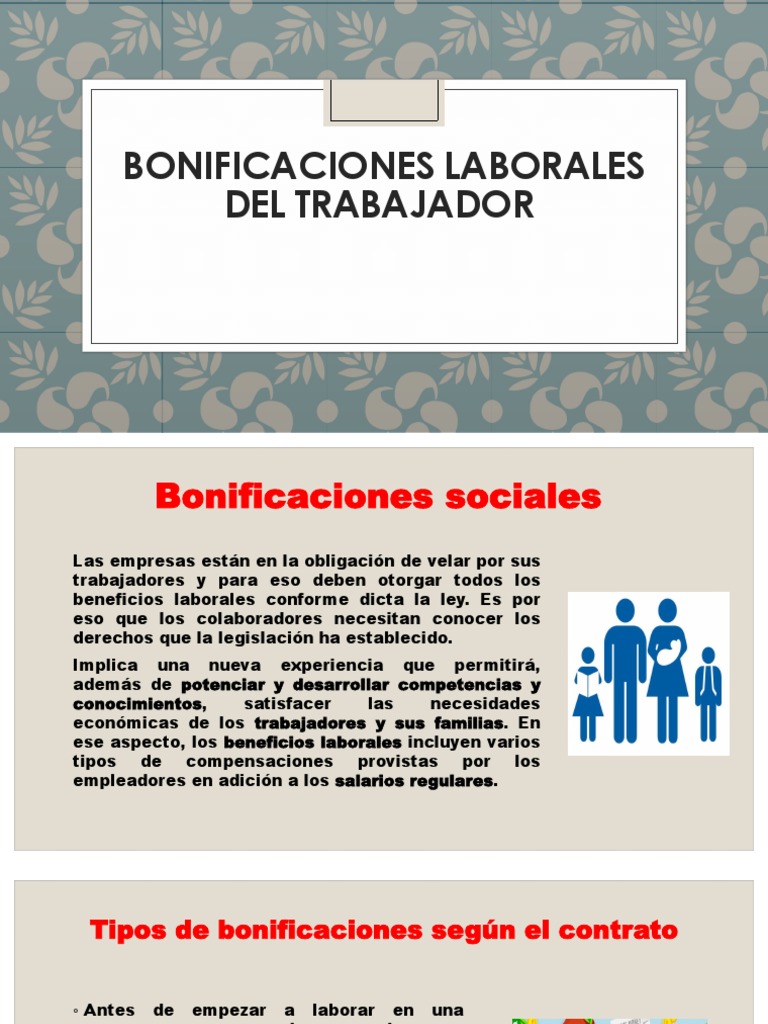 BONIFICACIONES LABORALES DEL TRABAJADOR

Bonificaciones sociales

Las empresas están en la obligación de velar por sus trabajadores y para eso deben otorgar todos los beneficios laborales conforme dicta la ley. Es por eso que los colaboradores necesitan conocer los derechos que la legislación ha establecido.

Implica una nueva experiencia que permitirá, además de potenciar y desarrollar competencias y conocimientos, satisfacer las necesidades económicas de los trabajadores y sus familias. En ese aspecto, los beneficios laborales incluyen varios tipos de compensaciones provistas por los empleadores en adición a los salarios regulares.

Tipos de bonificaciones según el contrato

◦ Antes de empezar a laborar en una